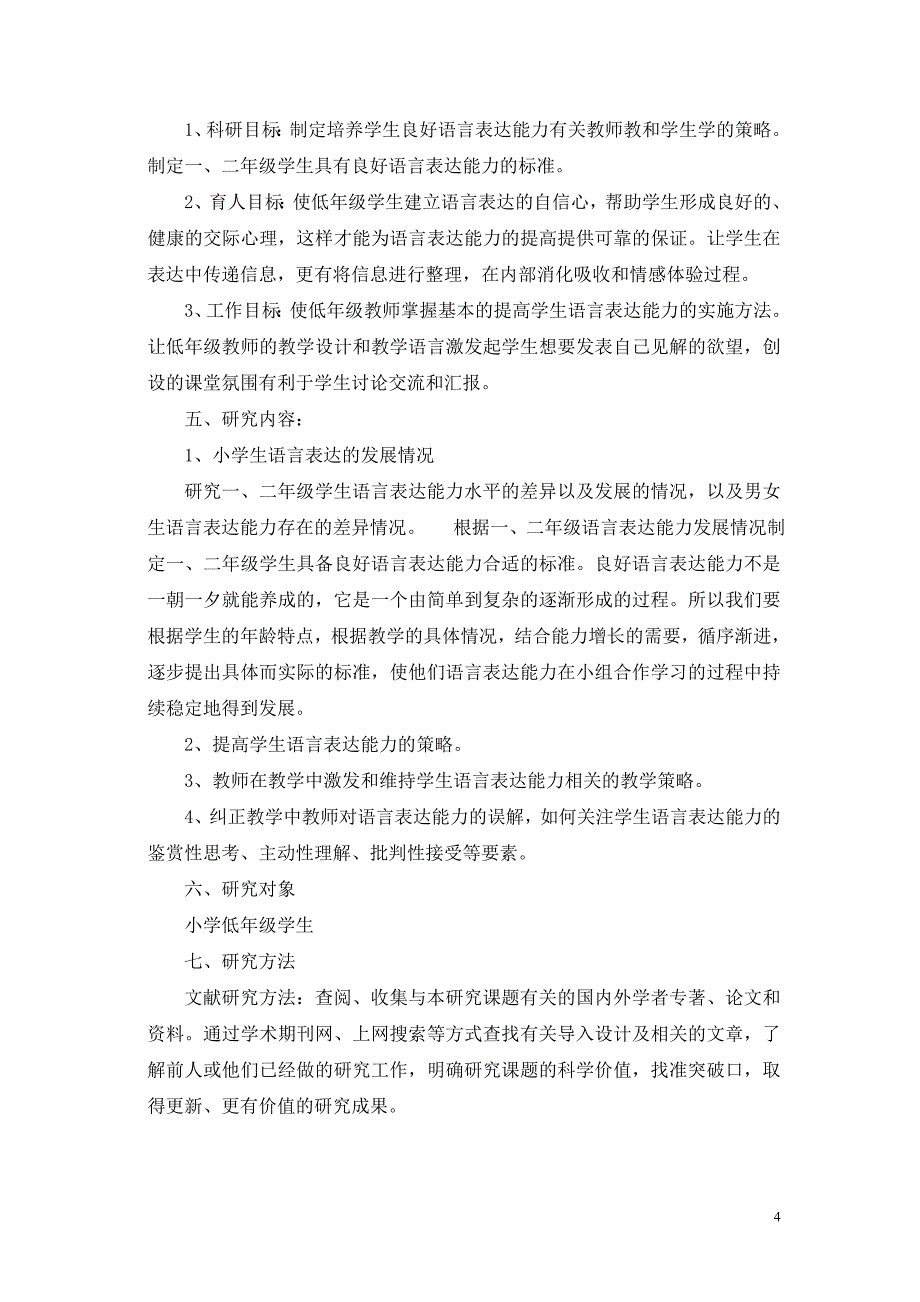 1、科研目标 制定培养学生良好语言表达能力有关教师教和学生学的策略。制定一、二年级学生具有良好语言表达能力的标准。

2、育人目标 使低年级学生建立语言表达的自信心，帮助学生形成良好的、健康的交际心理，这样才能为语言表达能力的提高提供可靠的保证。让学生在表达中传递信息，更有将信息进行整理，在内部消化吸收和情感体验过程。

3、工作目标 使低年级教师掌握基本的提高学生语言表达能力的实施方法。让低年级教师的教学设计和教学语言激发起学生想要发表自己见解的欲望，创设的课堂氛围有利于学生讨论交流和汇报。

五、研究内容：

1、小学生语言表达的发展情况

研究一、二年级学生语言表达能力水平的差异以及发展的情况，以及男女生语言表达能力存在的差异情况。　根据一、二年级语言表达能力发展情况制定一、二年级学生具备良好语言表达能力合适的标准。良好语言表达能力不是一朝一夕就能养成的，它是一个由简单到复杂的逐渐形成的过程。所以我们要根据学生的年龄特点，根据教学的具体情况，结合能力增长的需要，循序渐进，逐步提出具体而实际的标准，使他们语言表达能力在小组合作学习的过程中持续稳定地得到发展。

2、提高学生语言表达能力的策略。

3、教师在教学中激发和维持学生语言表达能力相关的教学策略。

4、纠正教学中教师对语言表达能力的误解，如何关注学生语言表达能力的鉴赏性思考、主动性理解、批判性接受等要素。

六、研究对象

小学低年级学生

七、研究方法

文献研究方法：查阅、收集与本研究课题有关的国内外学者专著、论文和资料。通过学术期刊网、上网搜索等方式查找有关导入设计及相关的文章，了解前人或他们已经做的研究工作，明确研究课题的科学价值，找准突破口，取得更新、更有价值的研究成果。

4